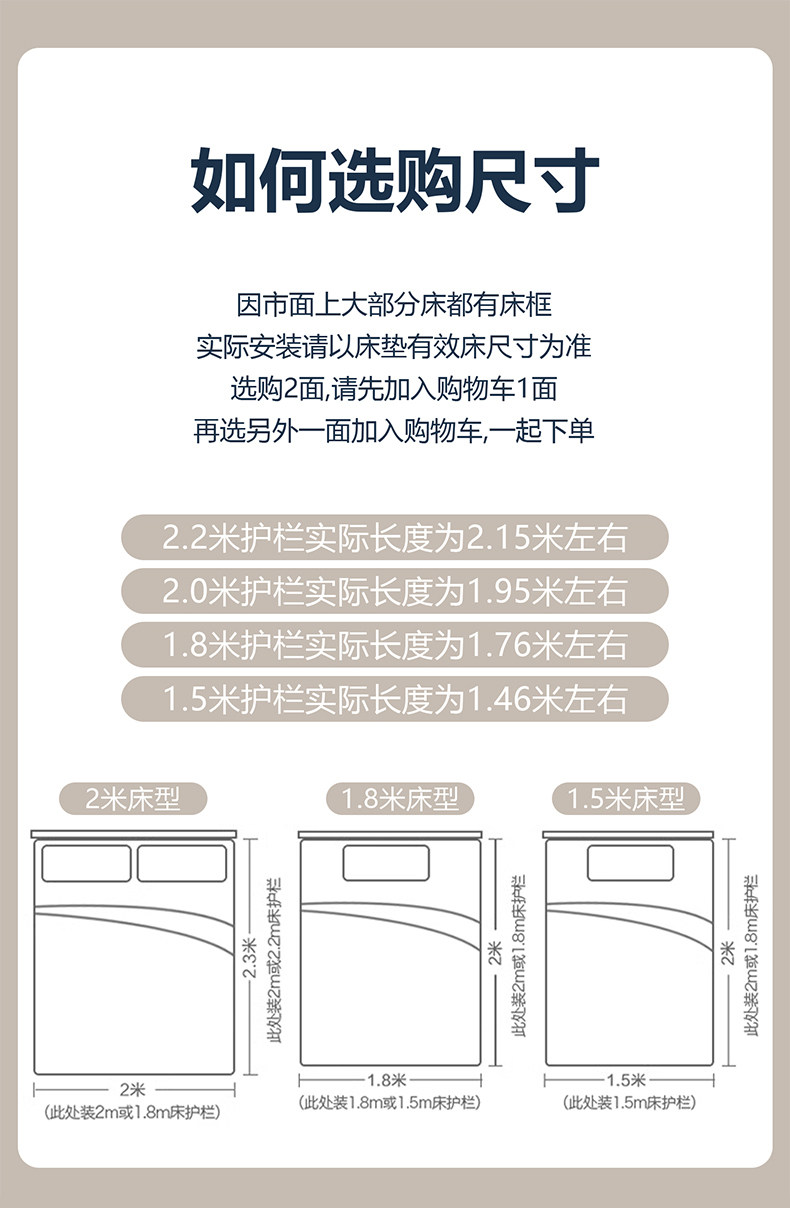 如何选购尺寸

因市面上大部分床都有床框
实际安装请以床垫有效床尺寸为准
选购2面,请先加入购物车1面
再选另外一面加入购物车,一起下单

2.2米护栏实际长度为2.15米左右
2.0米护栏实际长度为1.95米左右
1.8米护栏实际长度为1.76米左右
1.5米护栏实际长度为1.46米左右

2米床型
2.3米
此处装2m或2.2m床护栏
2米
(此处装2m或1.8m床护栏)

1.8米床型
2米
此处装2m或1.8m床护栏
1.8米
(此处装1.8m或1.5m床护栏)

1.5米床型
2米
此处装2m或1.8m床护栏
1.5米
(此处装1.5m床护栏)